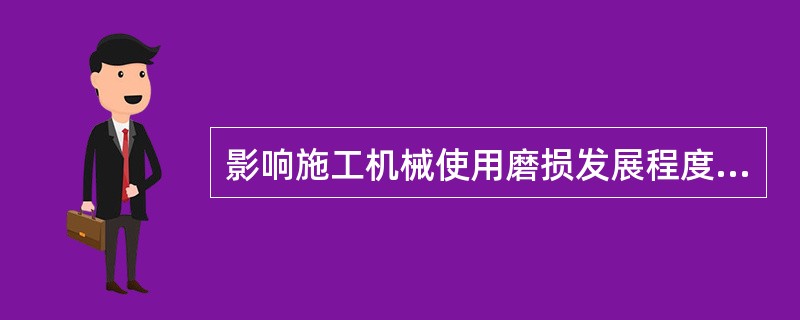 影响施工机械使用磨损发展程度...